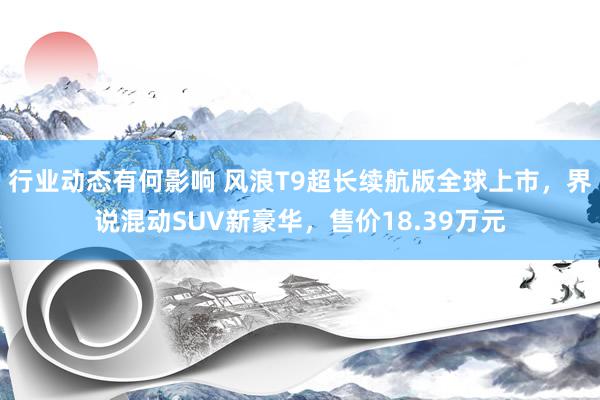 行业动态有何影响 风浪T9超长续航版全球上市，界说混动SUV新豪华，售价18.39万元